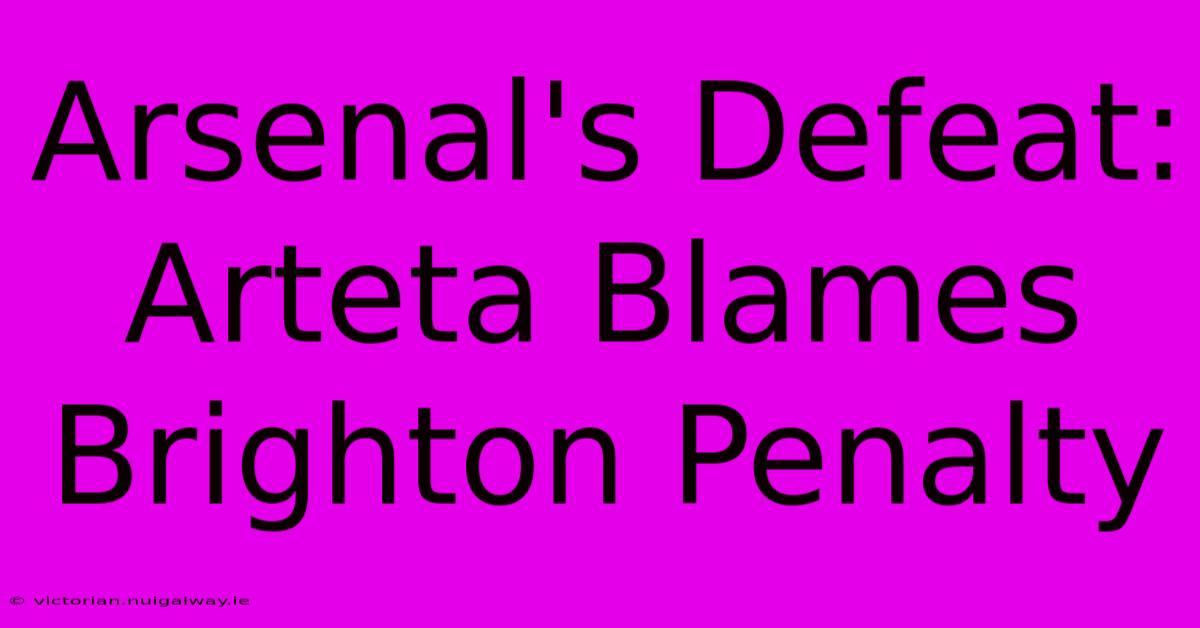 Arsenal's Defeat: Arteta Blames Brighton Penalty

© victorian.nuigalway.ie